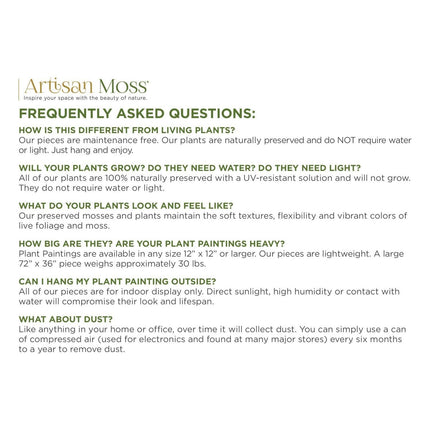 Artisan Moss
Inspire your space with the beauty of nature.

FREQUENTLY ASKED QUESTIONS:

HOW IS THIS DIFFERENT FROM LIVING PLANTS?
Our pieces are maintenance free. Our plants are naturally preserved and do NOT require water or light. Just hang and enjoy.

WILL YOUR PLANTS GROW? DO THEY NEED WATER? DO THEY NEED LIGHT?
All of our plants are 100% naturally preserved with a UV-resistant solution and will not grow. They do not require water or light.

WHAT DO YOUR PLANTS LOOK AND FEEL LIKE?
Our preserved mosses and plants maintain the soft textures, flexibility and vibrant colors of live foliage and moss.

HOW BIG ARE THEY? ARE YOUR PLANT PAINTINGS HEAVY?
Plant Paintings are available in any size 12" x 12" or larger. Our pieces are lightweight. A large 72" x 36" piece weighs approximately 30 lbs.

CAN I HANG MY PLANT PAINTING OUTSIDE?
All of our pieces are for indoor display only. Direct sunlight, high humidity or contact with water will compromise their look and lifespan.

WHAT ABOUT DUST?
Like anything in your home or office, over time it will collect dust. You can simply use a can of compressed air (used for electronics and found at many major stores) every six months to a year to remove dust.